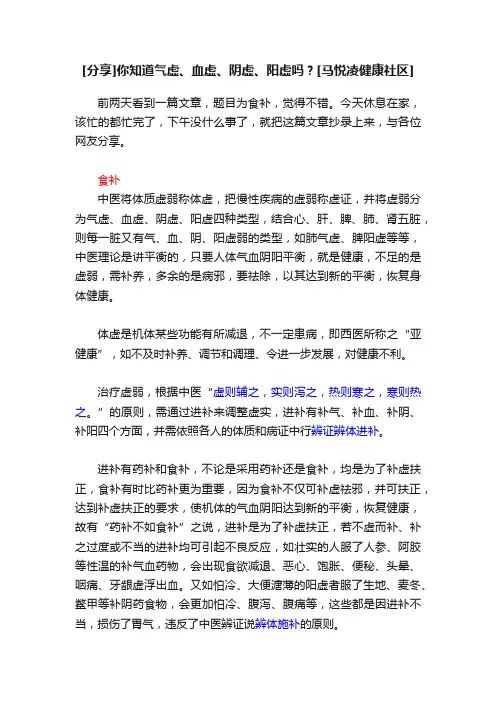 [分享]你知道气虚、血虚、阴虚、阳虚吗？[马悦凌健康社区]

前两天看到一篇文章，题目为食补，觉得不错。今天休息在家，该忙的都忙完了，下午没什么事了，就把这篇文章抄录上来，与各位网友分享。

食补

中医将体质虚弱称体虚，把慢性疾病的虚弱称虚证，并将虚弱分为气虚、血虚、阴虚、阳虚四种类型，结合心、肝、脾、肺、肾五脏，则每一脏又有气、血、阴、阳虚弱的类型，如肺气虚、脾阳虚等等，中医理论是讲平衡的，只要人体气血阴阳平衡，就是健康，不足的是虚弱，需补养，多余的是病邪，要祛除，以其达到新的平衡，恢复身体健康。

体虚是机体某些功能有所减退，不一定患病，即西医所称之“亚健康”，如不及时补养、调节和调理、令进一步发展，对健康不利。

治疗虚弱，根据中医“虚则辅之，实则泻之，热则寒之，寒则热之。”的原则，需通过进补来调整虚实，进补有补气、补血、补阴、补阳四个方面，并需依照各人的体质和病证中行辨证辨体进补。

进补有药补和食补，不论是采用药补还是食补，均是为了补虚扶正，食补有时比药补更为重要，因为食补不仅可补虚祛邪，并可扶正，达到补虚扶正的要求，使机体的气血阴阳达到新的平衡，恢复健康，故有“药补不如食补”之说，进补是为了补虚扶正，若不虚而补、补之过度或不当的进补均可引起不良反应，如壮实的人服了人参、阿胶等性温的补气血药物，会出现食欲减退、恶心、饱胀、便秘、头晕、咽痛、牙龈虚浮出血。又如怕冷、大便溏薄的阳虚者服了生地、麦冬、鳖甲等补阴药食物，会更加怕冷、腹泻、腹痛等，这些都是因进补不当，损伤了胃气，违反了中医辨证说辨体施补的原则。